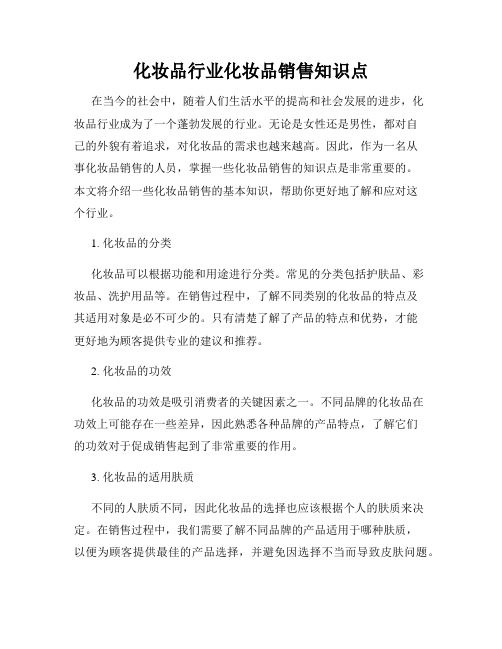 化妆品行业化妆品销售知识点

在当今的社会中，随着人们生活水平的提高和社会发展的进步，化妆品行业成为了一个蓬勃发展的行业。无论是女性还是男性，都对自己的外貌有着追求，对化妆品的需求也越来越高。因此，作为一名从事化妆品销售的人员，掌握一些化妆品销售的知识点是非常重要的。本文将介绍一些化妆品销售的基本知识，帮助你更好地了解和应对这个行业。

1. 化妆品的分类

化妆品可以根据功能和用途进行分类。常见的分类包括护肤品、彩妆品、洗护用品等。在销售过程中，了解不同类别的化妆品的特点及其适用对象是必不可少的。只有清楚了解了产品的特点和优势，才能更好地为顾客提供专业的建议和推荐。

2. 化妆品的功效

化妆品的功效是吸引消费者的关键因素之一。不同品牌的化妆品在功效上可能存在一些差异，因此熟悉各种品牌的产品特点，了解它们的功效对于促成销售起到了非常重要的作用。

3. 化妆品的适用肤质

不同的人肤质不同，因此化妆品的选择也应该根据个人的肤质来决定。在销售过程中，我们需要了解不同品牌的产品适用于哪种肤质，以便为顾客提供最佳的产品选择，并避免因选择不当而导致皮肤问题。